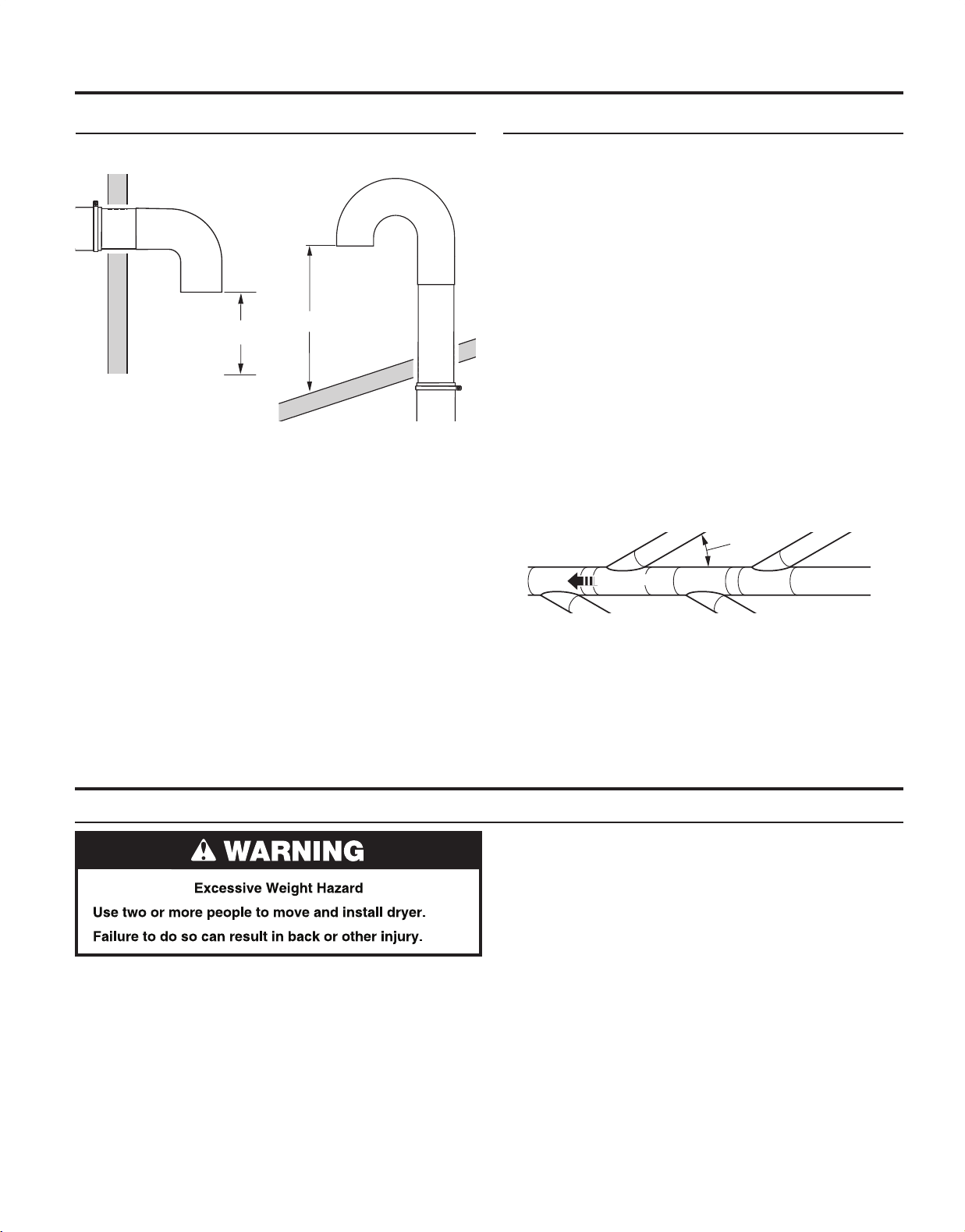 WARNING

Excessive Weight Hazard

Use two or more people to move and install dryer.

Failure to do so can result in back or other injury.